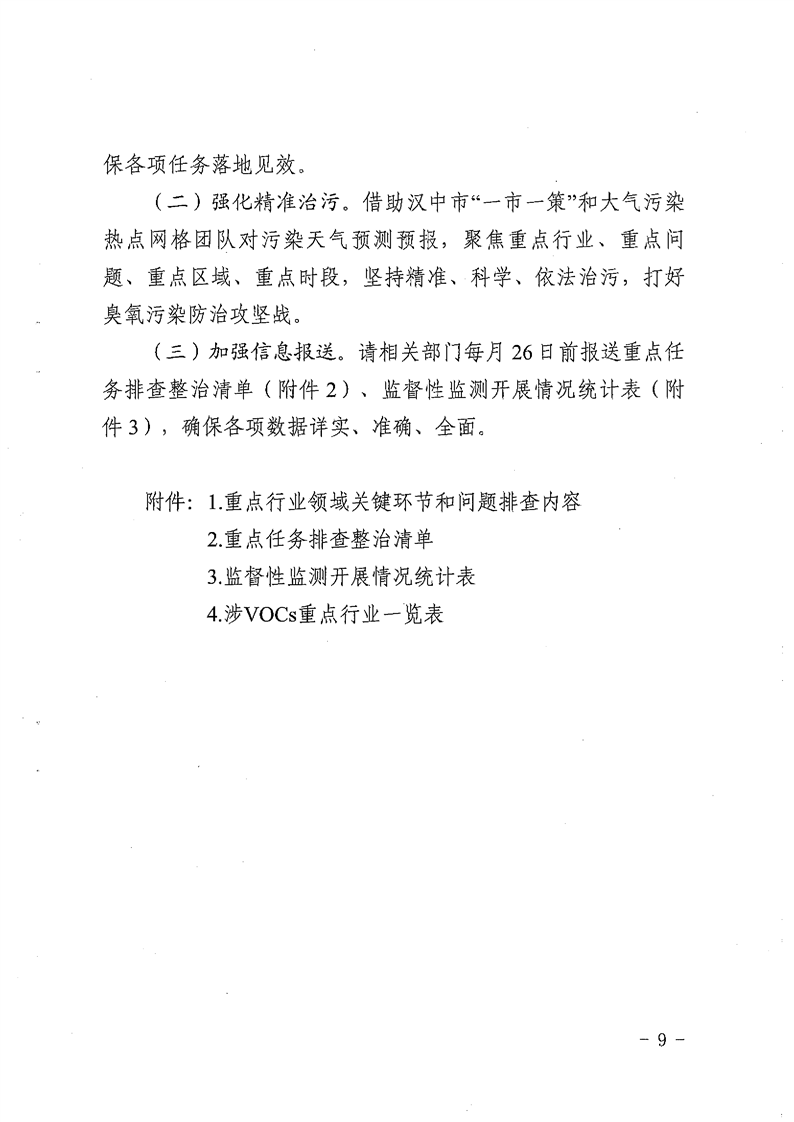 保各项任务落地见效。

（二）强化精准治污。借助汉中市“一市一策”和大气污染热点网格团队对污染天气预测预报，聚焦重点行业、重点问题、重点区域、重点时段，坚持精准、科学、依法治污，打好臭氧污染防治攻坚战。

（三）加强信息报送。请相关部门每月26日前报送重点任务排查整治清单（附件2）、监督性监测开展情况统计表（附件3），确保各项数据详实、准确、全面。

附件：1.重点行业领域关键环节和问题排查内容
2.重点任务排查整治清单
3.监督性监测开展情况统计表
4.涉VOCs重点行业一览表

- 9 -